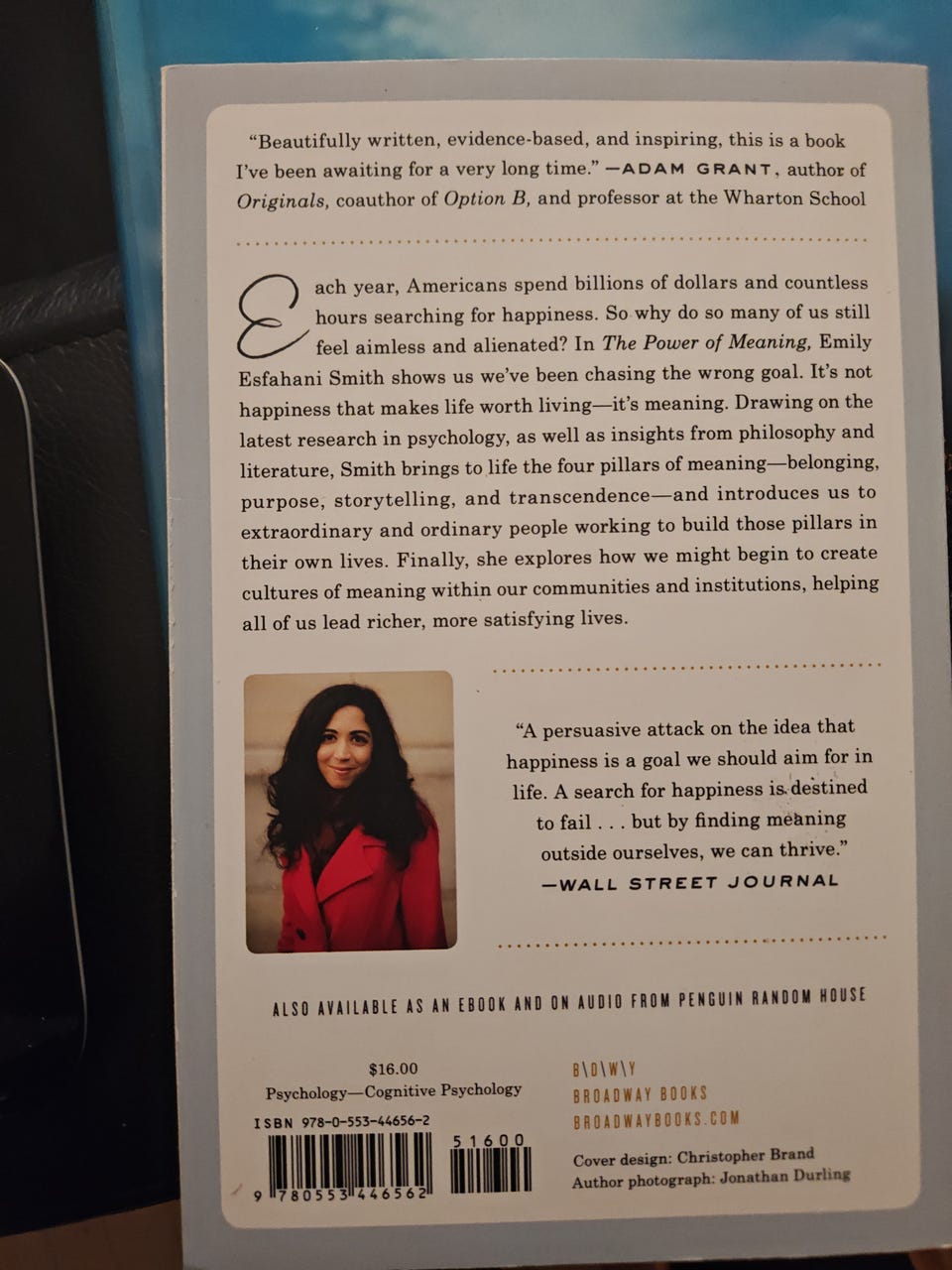 "Beautifully written, evidence-based, and inspiring, this is a book I've been awaiting for a very long time." —ADAM GRANT, author of Originals, coauthor of Option B, and professor at the Wharton School

Each year, Americans spend billions of dollars and countless hours searching for happiness. So why do so many of us still feel aimless and alienated? In The Power of Meaning, Emily Esfahani Smith shows us we've been chasing the wrong goal. It's not happiness that makes life worth living—it's meaning. Drawing on the latest research in psychology, as well as insights from philosophy and literature, Smith brings to life the four pillars of meaning—belonging, purpose, storytelling, and transcendence—and introduces us to extraordinary and ordinary people working to build those pillars in their own lives. Finally, she explores how we might begin to create cultures of meaning within our communities and institutions, helping all of us lead richer, more satisfying lives.

"A persuasive attack on the idea that happiness is a goal we should aim for in life. A search for happiness is destined to fail . . . but by finding meaning outside ourselves, we can thrive."
—WALL STREET JOURNAL

ALSO AVAILABLE AS AN EBOOK AND ON AUDIO FROM PENGUIN RANDOM HOUSE

$16.00
Psychology—Cognitive Psychology

ISBN 978-0-553-44656-2

51600

9 780553 446562

B\D\W\Y
BROADWAY BOOKS
BROADWAYBOOKS.COM

Cover design: Christopher Brand
Author photograph: Jonathan Durling